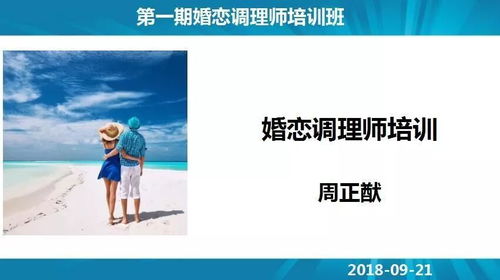 第一期婚恋调理师培训班

婚恋调理师培训

周正猷

2018-09-21